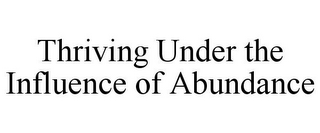 Thriving Under the Influence of Abundance